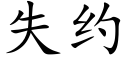 失约